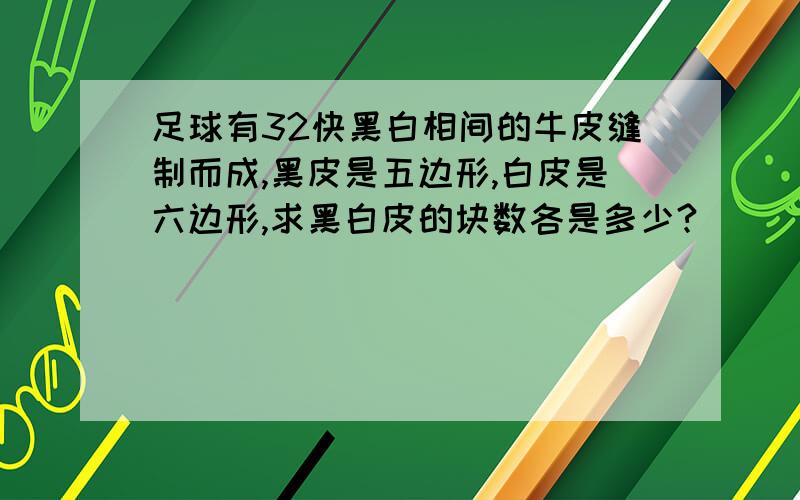 足球有32快黑白相间的牛皮缝制而成,黑皮是五边形,白皮是六边形,求黑白皮的块数各是多少?